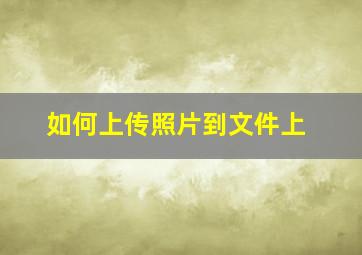 如何上传照片到文件上